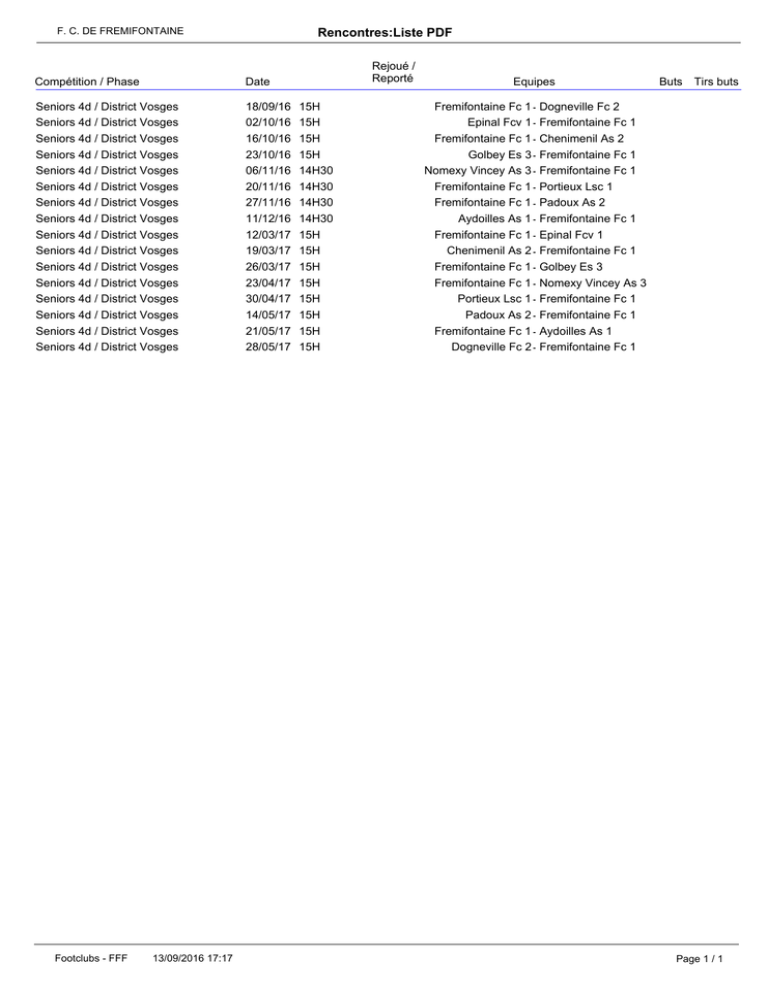 F. C. DE FREMIFONTAINE Rencontres:Liste PDF

| Compétition / Phase | Date | Rejoué / Reporté | Equipes | Buts | Tirs buts |
|---|---|---|---|---|---|
| Seniors 4d / District Vosges | 18/09/16 15H | | Fremifontaine Fc 1 - Dogneville Fc 2 | | |
| Seniors 4d / District Vosges | 02/10/16 15H | | Epinal Fcv 1 - Fremifontaine Fc 1 | | |
| Seniors 4d / District Vosges | 16/10/16 15H | | Fremifontaine Fc 1 - Chenimenil As 2 | | |
| Seniors 4d / District Vosges | 23/10/16 15H | | Golbey Es 3 - Fremifontaine Fc 1 | | |
| Seniors 4d / District Vosges | 06/11/16 14H30 | | Nomexy Vincey As 3 - Fremifontaine Fc 1 | | |
| Seniors 4d / District Vosges | 20/11/16 14H30 | | Fremifontaine Fc 1 - Portieux Lsc 1 | | |
| Seniors 4d / District Vosges | 27/11/16 14H30 | | Fremifontaine Fc 1 - Padoux As 2 | | |
| Seniors 4d / District Vosges | 11/12/16 14H30 | | Aydoilles As 1 - Fremifontaine Fc 1 | | |
| Seniors 4d / District Vosges | 12/03/17 15H | | Fremifontaine Fc 1 - Epinal Fcv 1 | | |
| Seniors 4d / District Vosges | 19/03/17 15H | | Chenimenil As 2 - Fremifontaine Fc 1 | | |
| Seniors 4d / District Vosges | 26/03/17 15H | | Fremifontaine Fc 1 - Golbey Es 3 | | |
| Seniors 4d / District Vosges | 23/04/17 15H | | Fremifontaine Fc 1 - Nomexy Vincey As 3 | | |
| Seniors 4d / District Vosges | 30/04/17 15H | | Portieux Lsc 1 - Fremifontaine Fc 1 | | |
| Seniors 4d / District Vosges | 14/05/17 15H | | Padoux As 2 - Fremifontaine Fc 1 | | |
| Seniors 4d / District Vosges | 21/05/17 15H | | Fremifontaine Fc 1 - Aydoilles As 1 | | |
| Seniors 4d / District Vosges | 28/05/17 15H | | Dogneville Fc 2 - Fremifontaine Fc 1 | | |

Footclubs - FFF 13/09/2016 17:17 Page 1 / 1